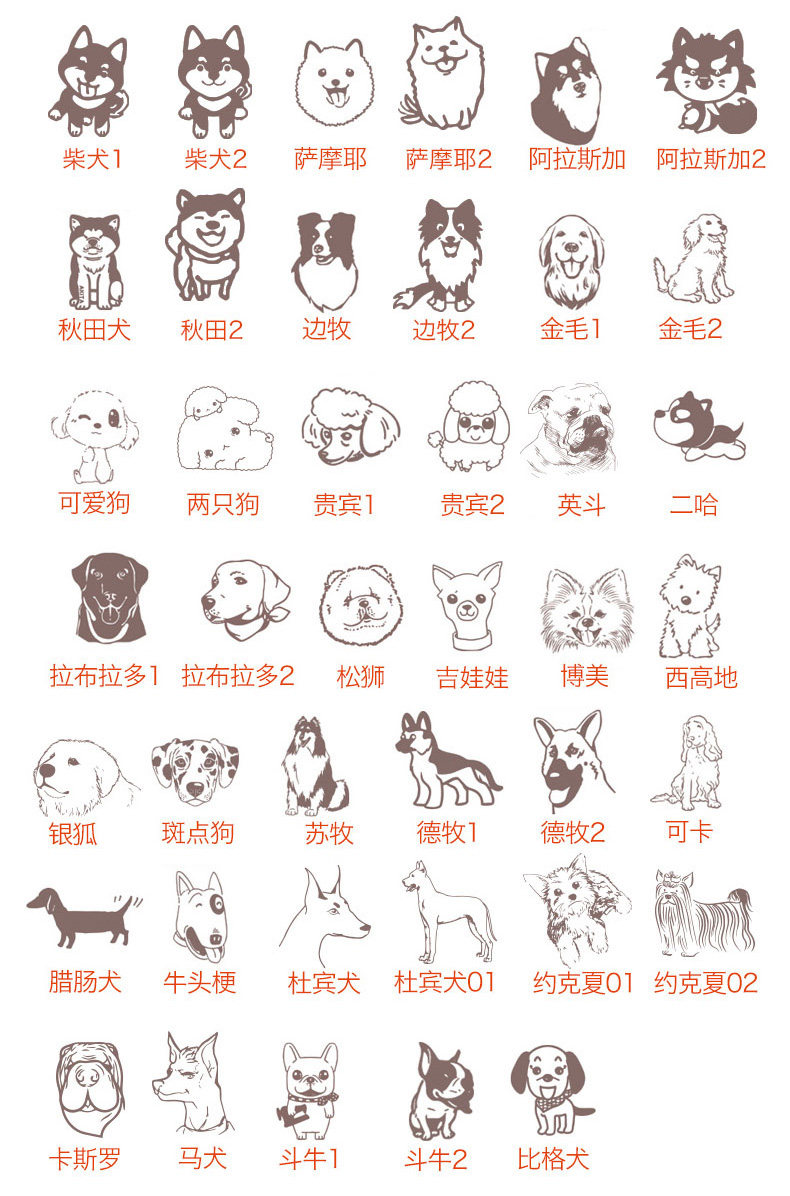 柴犬1 柴犬2 萨摩耶 萨摩耶2 阿拉斯加 阿拉斯加2

秋田犬 秋田2 边牧 边牧2 金毛1 金毛2

可爱狗 两只狗 贵宾1 贵宾2 英斗 二哈

拉布拉多1 拉布拉多2 松狮 吉娃娃 博美 西高地

银狐 斑点狗 苏牧 德牧1 德牧2 可卡

腊肠犬 牛头梗 杜宾犬 杜宾犬01 约克夏01 约克夏02

卡斯罗 马犬 斗牛1 斗牛2 比格犬